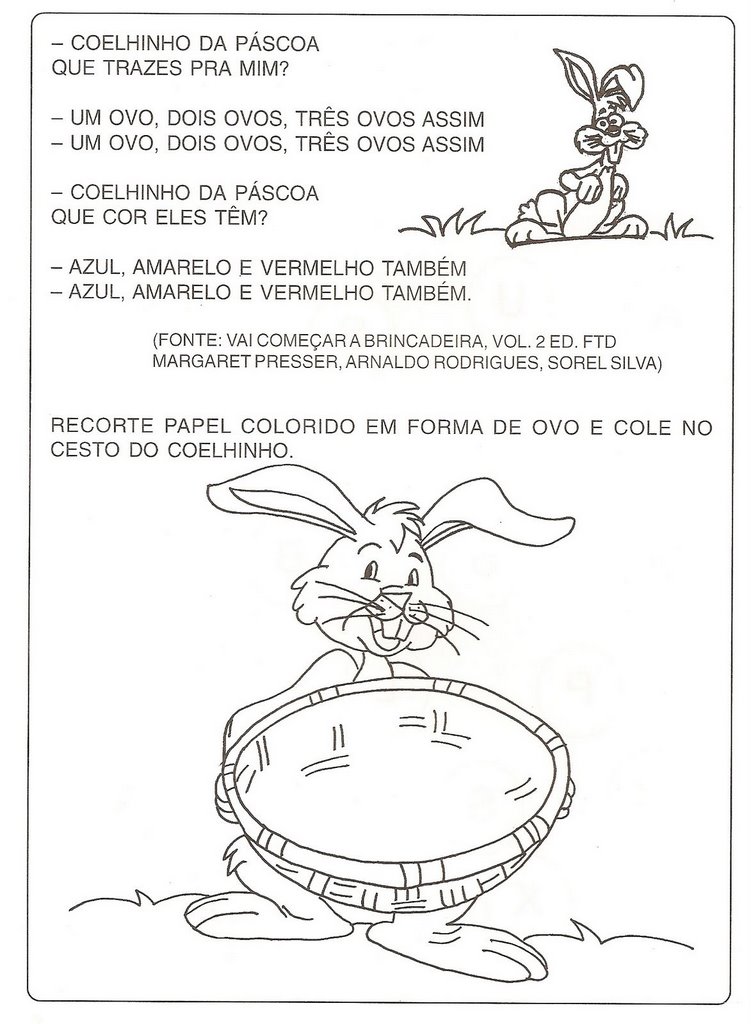 – COELHINHO DA PÁSCOA
QUE TRAZES PRA MIM?

– UM OVO, DOIS OVOS, TRÊS OVOS ASSIM
– UM OVO, DOIS OVOS, TRÊS OVOS ASSIM

– COELHINHO DA PÁSCOA
QUE COR ELES TÊM?

– AZUL, AMARELO E VERMELHO TAMBÉM
– AZUL, AMARELO E VERMELHO TAMBÉM.

(FONTE: VAI COMEÇAR A BRINCADEIRA, VOL. 2 ED. FTD
MARGARET PRESSER, ARNALDO RODRIGUES, SOREL SILVA)

RECORTE PAPEL COLORIDO EM FORMA DE OVO E COLE NO CESTO DO COELHINHO.